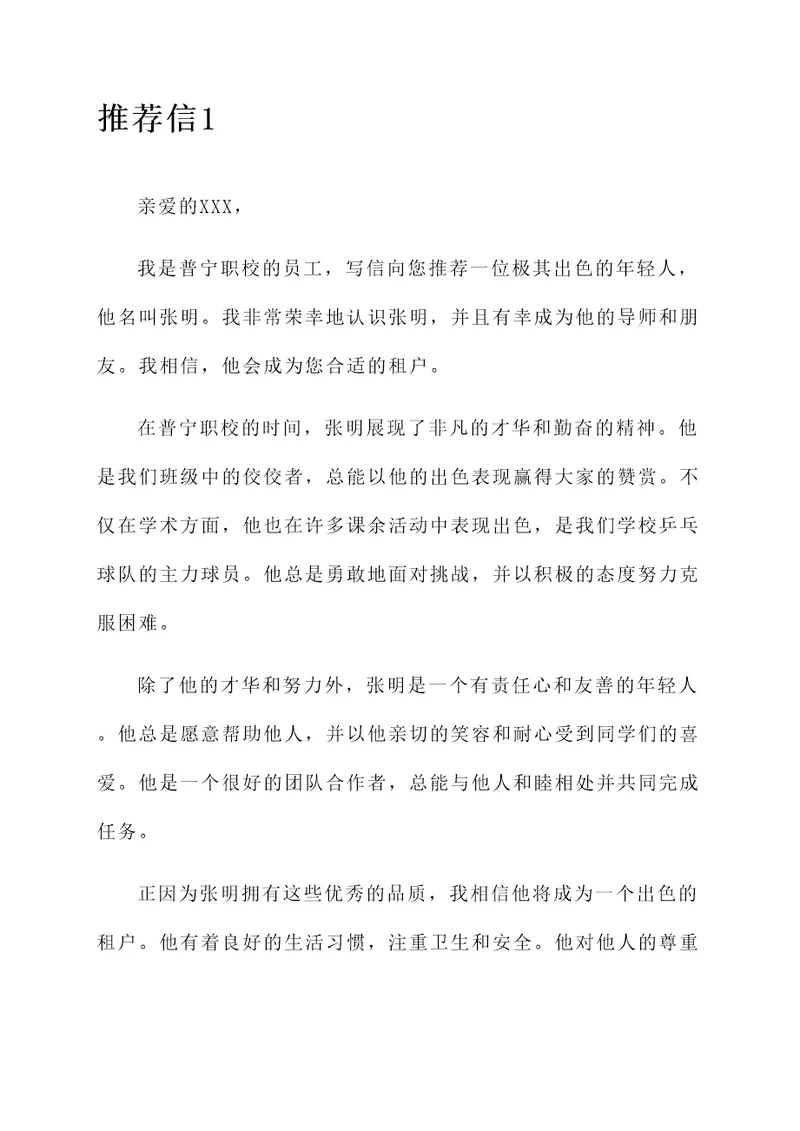 推荐信1

亲爱的XXX，

我是普宁职校的员工，写信向您推荐一位极其出色的年轻人，他名叫张明。我非常荣幸地认识张明，并且有幸成为他的导师和朋友。我相信，他会成为您合适的租户。

在普宁职校的时间，张明展现了非凡的才华和勤奋的精神。他是我们班级中的佼佼者，总能以他的出色表现赢得大家的赞赏。不仅在学术方面，他也在许多课余活动中表现出色，是我们学校乒乓球队的主力球员。他总是勇敢地面对挑战，并以积极的态度努力克服困难。

除了他的才华和努力外，张明是一个有责任心和友善的年轻人。他总是愿意帮助他人，并以他亲切的笑容和耐心受到同学们的喜爱。他是一个很好的团队合作者，总能与他人和睦相处并共同完成任务。

正因为张明拥有这些优秀的品质，我相信他将成为一个出色的租户。他有着良好的生活习惯，注重卫生和安全。他对他人的尊重